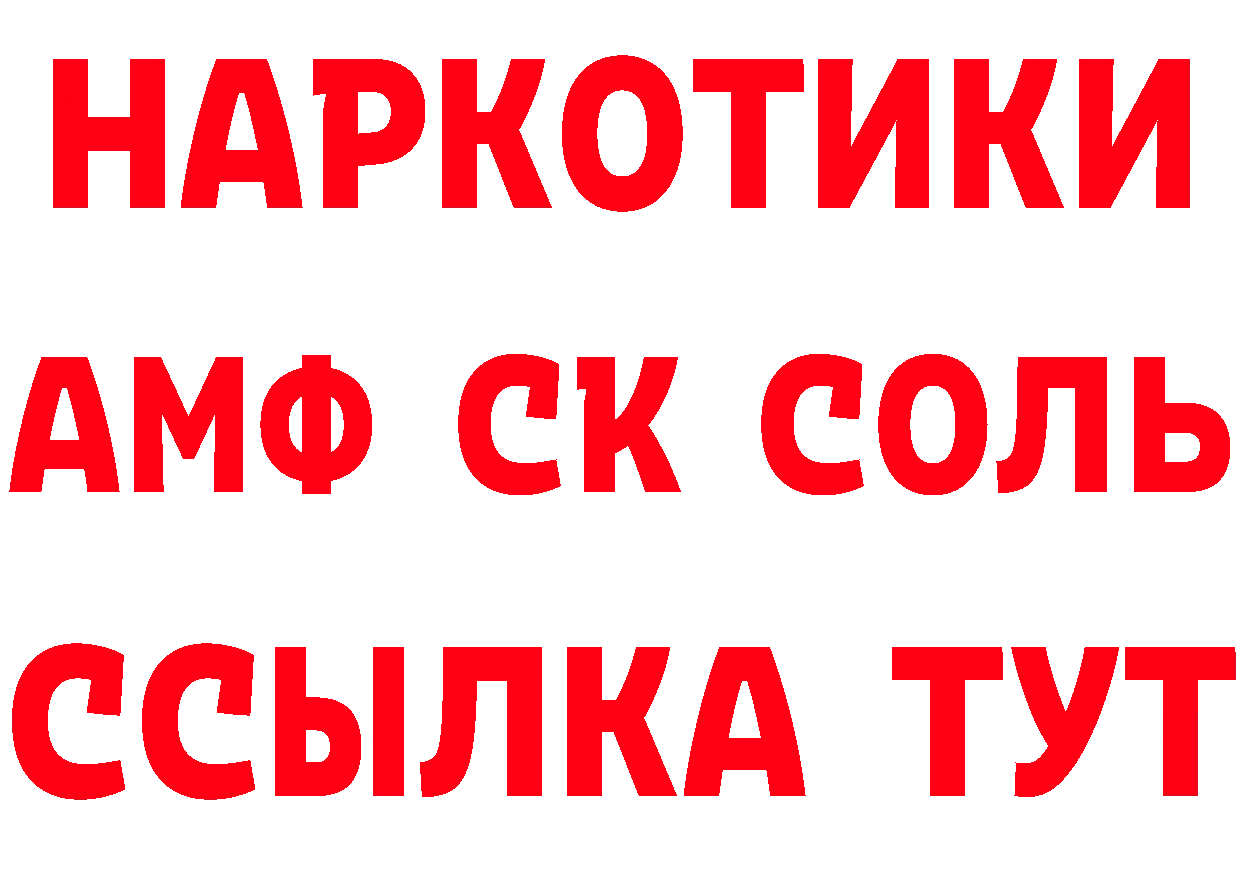 НАРКОТИКИ

АМФ СК СОЛЬ

ССЫЛКА ТУТ